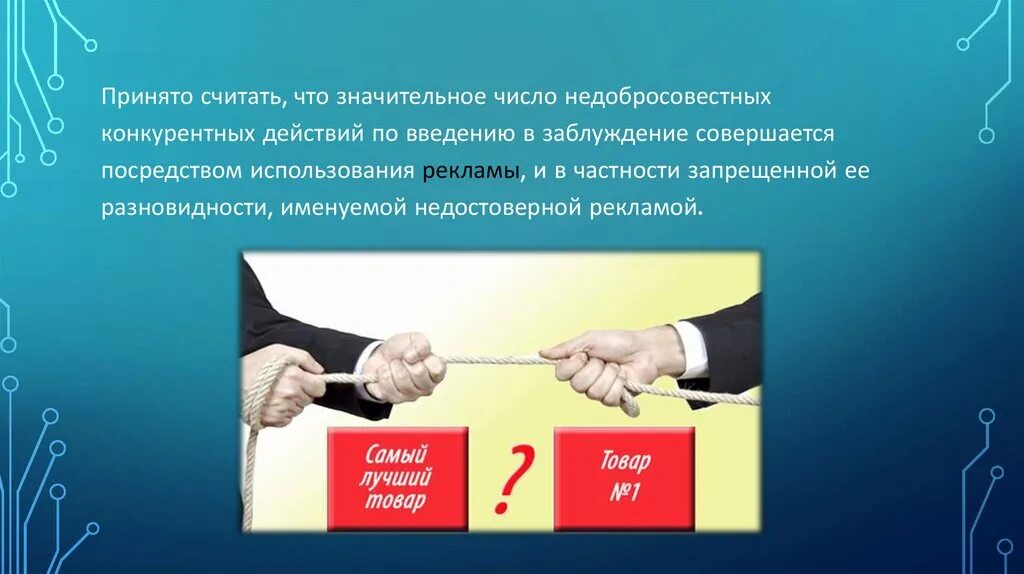 Принято считать, что значительное число недобросовестных конкурентных действий по введению в заблуждение совершается посредством использования рекламы, и в частности запрещенной ее разновидности, именуемой недостоверной рекламой.

Самый лучший товар

?

Товар №1